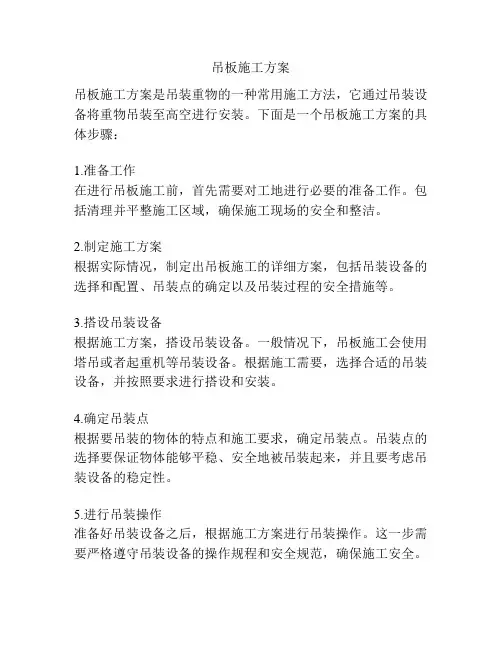 吊板施工方案

吊板施工方案是吊装重物的一种常用施工方法，它通过吊装设备将重物吊装至高空进行安装。下面是一个吊板施工方案的具体步骤：

1.准备工作
在进行吊板施工前，首先需要对工地进行必要的准备工作。包括清理并平整施工区域，确保施工现场的安全和整洁。

2.制定施工方案
根据实际情况，制定出吊板施工的详细方案，包括吊装设备的选择和配置、吊装点的确定以及吊装过程的安全措施等。

3.搭设吊装设备
根据施工方案，搭设吊装设备。一般情况下，吊板施工会使用塔吊或者起重机等吊装设备。根据施工需要，选择合适的吊装设备，并按照要求进行搭设和安装。

4.确定吊装点
根据要吊装的物体的特点和施工要求，确定吊装点。吊装点的选择要保证物体能够平稳、安全地被吊装起来，并且要考虑吊装设备的稳定性。

5.进行吊装操作
准备好吊装设备之后，根据施工方案进行吊装操作。这一步需要严格遵守吊装设备的操作规程和安全规范，确保施工安全。